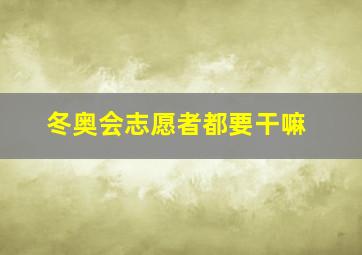 冬奥会志愿者都要干嘛